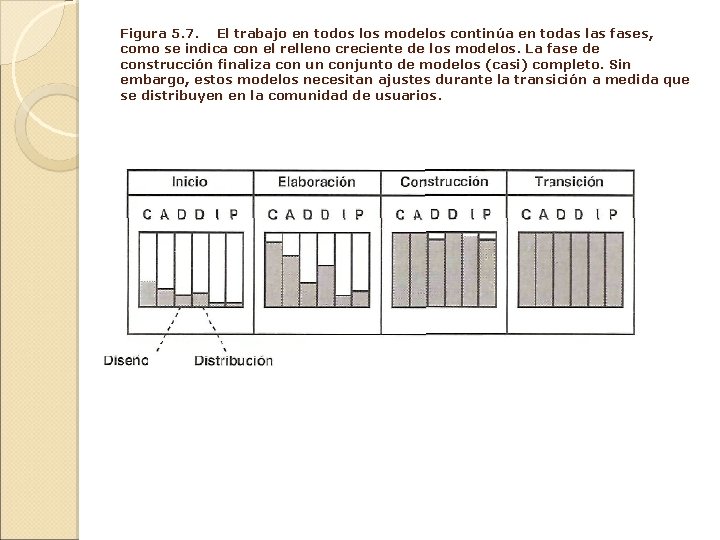 Figura 5.7. El trabajo en todos los modelos continúa en todas las fases, como se indica con el relleno creciente de los modelos. La fase de construcción finaliza con un conjunto de modelos (casi) completo. Sin embargo, estos modelos necesitan ajustes durante la transición a medida que se distribuyen en la comunidad de usuarios.

Inicio
C A D D I P

Elaboración
C A D D I P

Construcción
C A D D I P

Transición
C A D D I P

Diseño
Distribución